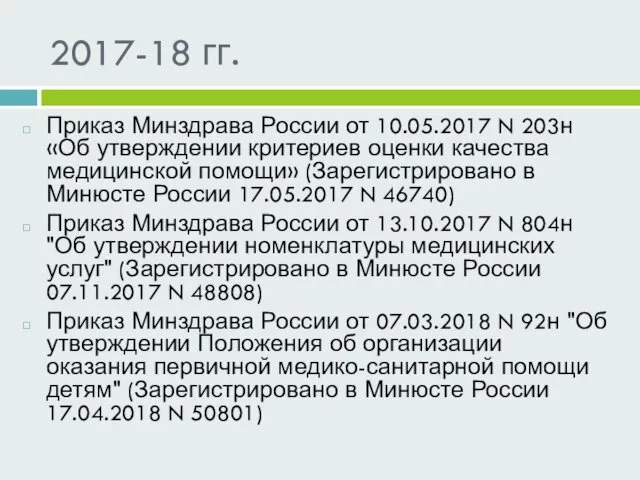 2017-18 гг.

Приказ Минздрава России от 10.05.2017 N 203н «Об утверждении критериев оценки качества медицинской помощи» (Зарегистрировано в Минюсте России 17.05.2017 N 46740)

Приказ Минздрава России от 13.10.2017 N 804н "Об утверждении номенклатуры медицинских услуг" (Зарегистрировано в Минюсте России 07.11.2017 N 48808)

Приказ Минздрава России от 07.03.2018 N 92н "Об утверждении Положения об организации оказания первичной медико-санитарной помощи детям" (Зарегистрировано в Минюсте России 17.04.2018 N 50801)